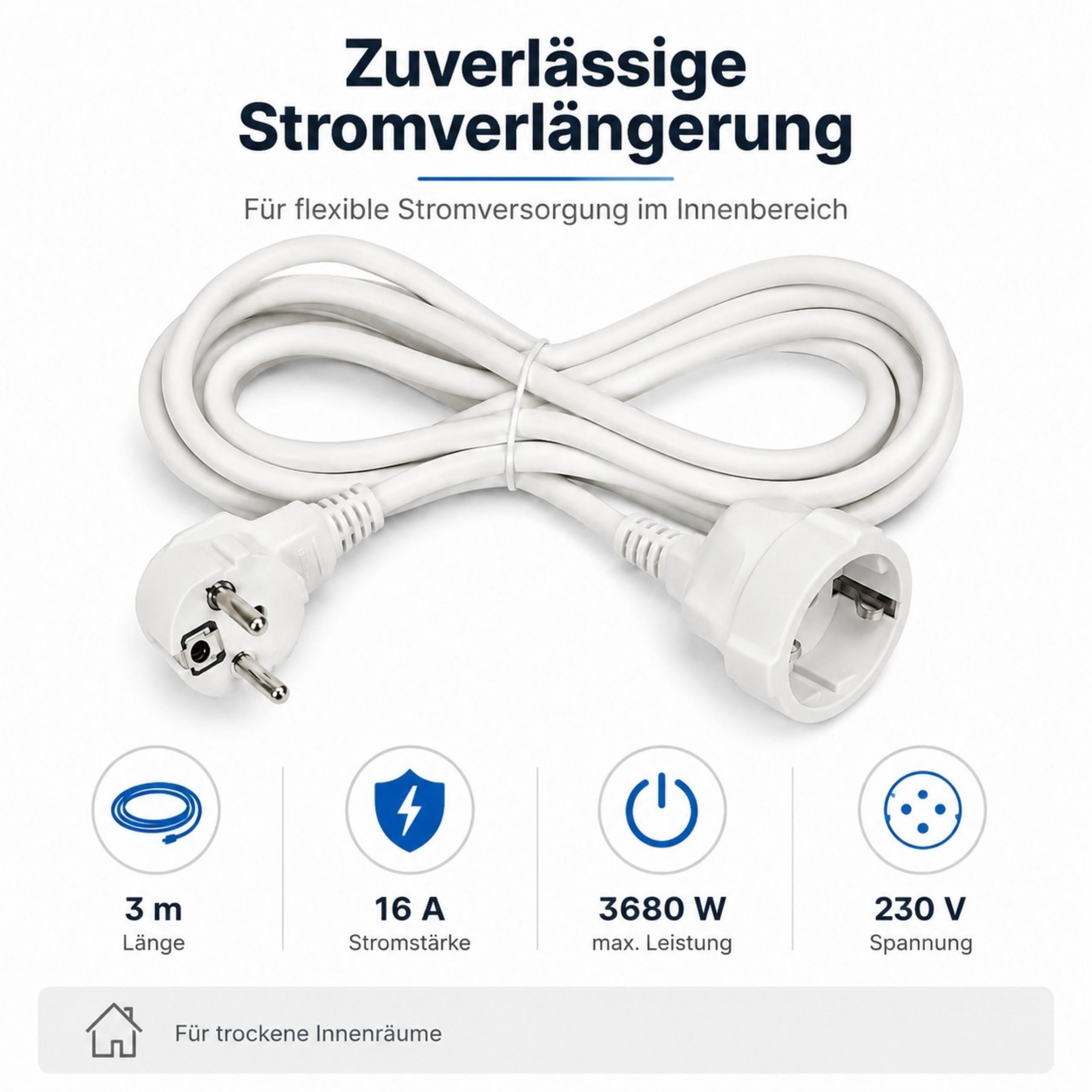 Zuverlässige Stromverlängerung

Für flexible Stromversorgung im Innenbereich

3 m
Länge

16 A
Stromstärke

3680 W
max. Leistung

230 V
Spannung

Für trockene Innenräume